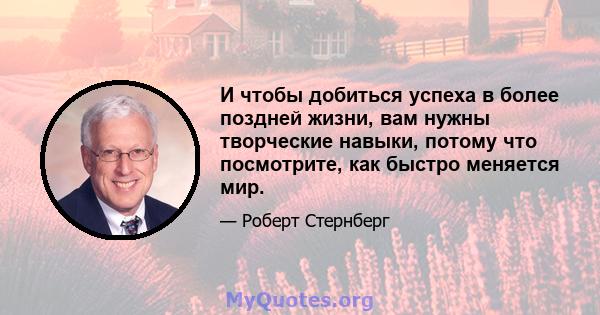 И чтобы добиться успеха в более поздней жизни, вам нужны творческие навыки, потому что посмотрите, как быстро меняется мир.

— Роберт Стернберг

MyQuotes.org